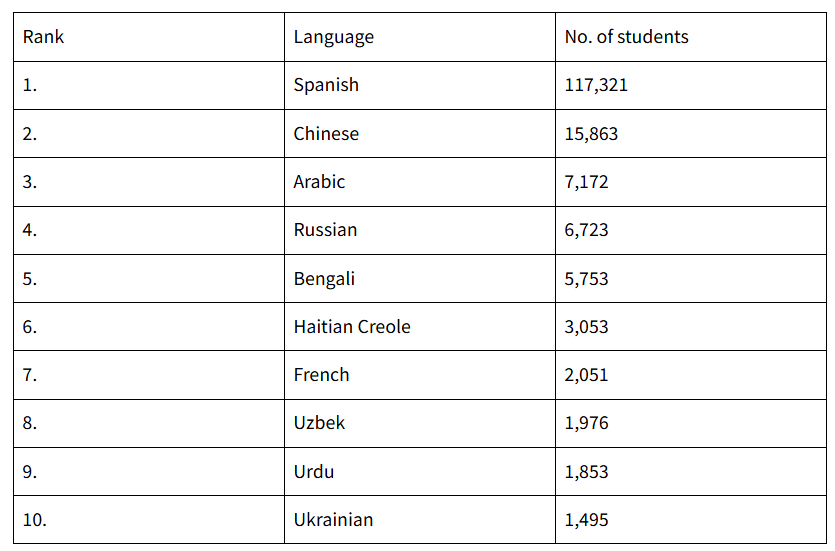 | Rank | Language | No. of students |
|---|---|---|
| 1. | Spanish | 117,321 |
| 2. | Chinese | 15,863 |
| 3. | Arabic | 7,172 |
| 4. | Russian | 6,723 |
| 5. | Bengali | 5,753 |
| 6. | Haitian Creole | 3,053 |
| 7. | French | 2,051 |
| 8. | Uzbek | 1,976 |
| 9. | Urdu | 1,853 |
| 10. | Ukrainian | 1,495 |